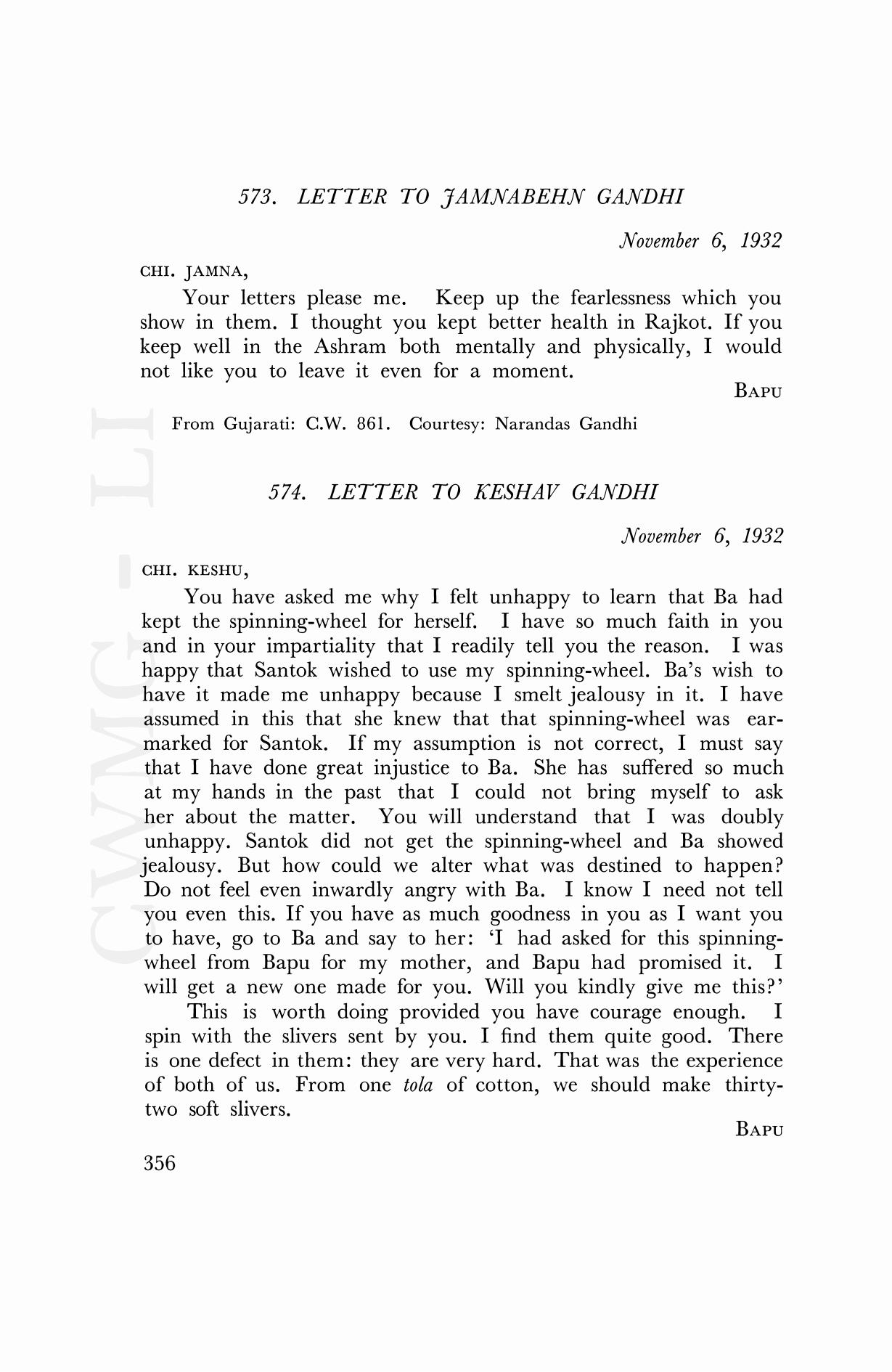 573. LETTER TO JAMNABEHN GANDHI

November 6, 1932

CHI. JAMNA,

Your letters please me. Keep up the fearlessness which you show in them. I thought you kept better health in Rajkot. If you keep well in the Ashram both mentally and physically, I would not like you to leave it even for a moment.

BAPU

From Gujarati: C.W. 861. Courtesy: Narandas Gandhi

574. LETTER TO KESHAV GANDHI

November 6, 1932

CHI. KESHU,

You have asked me why I felt unhappy to learn that Ba had kept the spinning-wheel for herself. I have so much faith in you and in your impartiality that I readily tell you the reason. I was happy that Santok wished to use my spinning-wheel. Ba's wish to have it made me unhappy because I smelt jealousy in it. I have assumed in this that she knew that that spinning-wheel was earmarked for Santok. If my assumption is not correct, I must say that I have done great injustice to Ba. She has suffered so much at my hands in the past that I could not bring myself to ask her about the matter. You will understand that I was doubly unhappy. Santok did not get the spinning-wheel and Ba showed jealousy. But how could we alter what was destined to happen? Do not feel even inwardly angry with Ba. I know I need not tell you even this. If you have as much goodness in you as I want you to have, go to Ba and say to her: 'I had asked for this spinning-wheel from Bapu for my mother, and Bapu had promised it. I will get a new one made for you. Will you kindly give me this?'

This is worth doing provided you have courage enough. I spin with the slivers sent by you. I find them quite good. There is one defect in them: they are very hard. That was the experience of both of us. From one tola of cotton, we should make thirty-two soft slivers.

BAPU

356

CWMG - LI